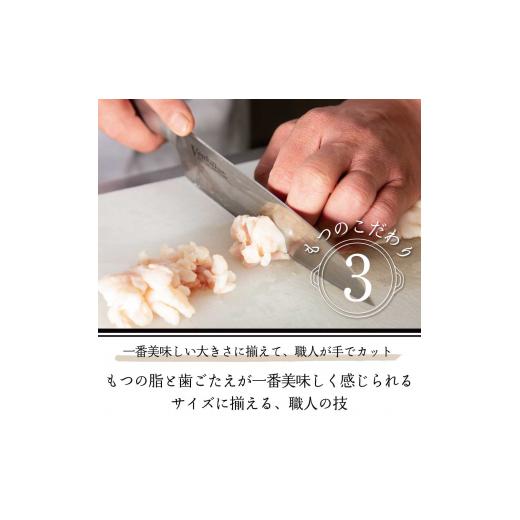 もつのこだわり
3

一番美味しい大きさに揃えて、職人が手でカット

もつの脂と歯ごたえが一番美味しく感じられる
サイズに揃える、職人の技